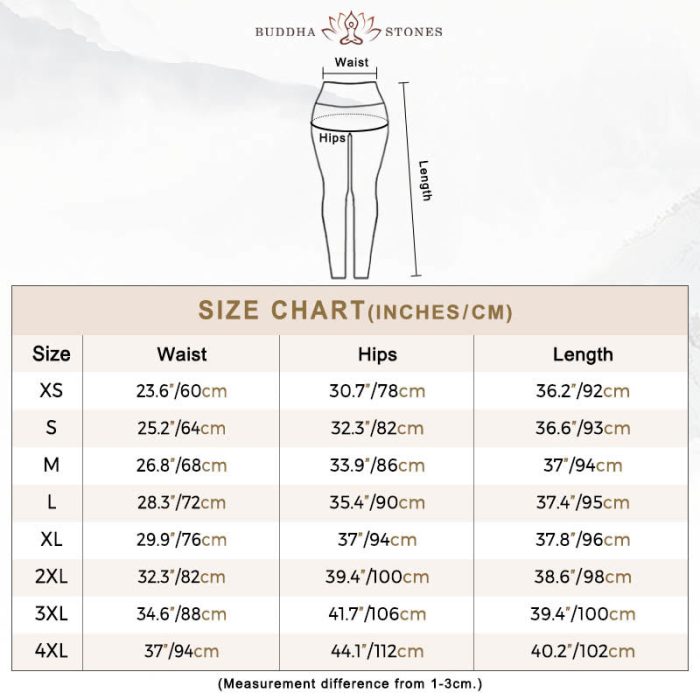 BUDDHA STONES

Waist

Hips

Length

SIZE CHART(INCHES/CM)

| Size | Waist | Hips | Length |
|---|---|---|---|
| XS | 23.6"/60cm | 30.7"/78cm | 36.2"/92cm |
| S | 25.2"/64cm | 32.3"/82cm | 36.6"/93cm |
| M | 26.8"/68cm | 33.9"/86cm | 37"/94cm |
| L | 28.3"/72cm | 35.4"/90cm | 37.4"/95cm |
| XL | 29.9"/76cm | 37"/94cm | 37.8"/96cm |
| 2XL | 32.3"/82cm | 39.4"/100cm | 38.6"/98cm |
| 3XL | 34.6"/88cm | 41.7"/106cm | 39.4"/100cm |
| 4XL | 37"/94cm | 44.1"/112cm | 40.2"/102cm |

(Measurement difference from 1-3cm.)